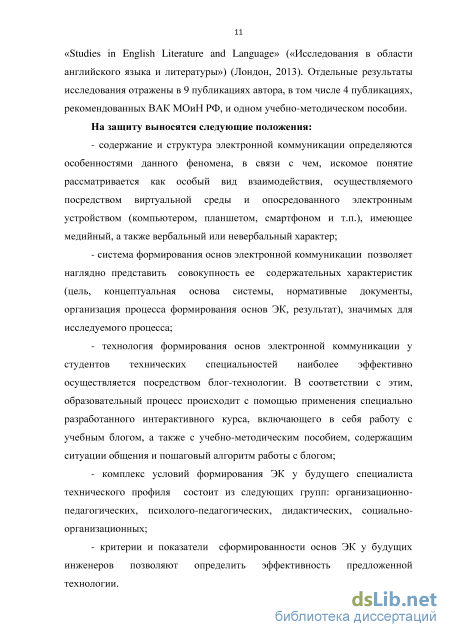 11

«Studies in English Literature and Language» («Исследования в области английского языка и литературы») (Лондон, 2013). Отдельные результаты исследования отражены в 9 публикациях автора, в том числе 4 публикациях, рекомендованных ВАК МОиН РФ, и одном учебно-методическом пособии.

На защиту выносятся следующие положения:

- содержание и структура электронной коммуникации определяются особенностями данного феномена, в связи с чем, искомое понятие рассматривается как особый вид взаимодействия, осуществляемого посредством виртуальной среды и опосредованного электронным устройством (компьютером, планшетом, смартфоном и т.п.), имеющее медийный, а также вербальный или невербальный характер;

- система формирования основ электронной коммуникации позволяет наглядно представить совокупность ее содержательных характеристик (цель, концептуальная основа системы, нормативные документы, организация процесса формирования основ ЭК, результат), значимых для исследуемого процесса;

- технология формирования основ электронной коммуникации у студентов технических специальностей наиболее эффективно осуществляется посредством блог-технологии. В соответствии с этим, образовательный процесс происходит с помощью применения специально разработанного интерактивного курса, включающего в себя работу с учебным блогом, а также с учебно-методическим пособием, содержащим ситуации общения и пошаговый алгоритм работы с блогом;

- комплекс условий формирования ЭК у будущего специалиста технического профиля состоит из следующих групп: организационно-педагогических, психолого-педагогических, дидактических, социально-организационных;

- критерии и показатели сформированности основ ЭК у будущих инженеров позволяют определить эффективность предложенной технологии.

dsLib.net
библиотека диссертаций